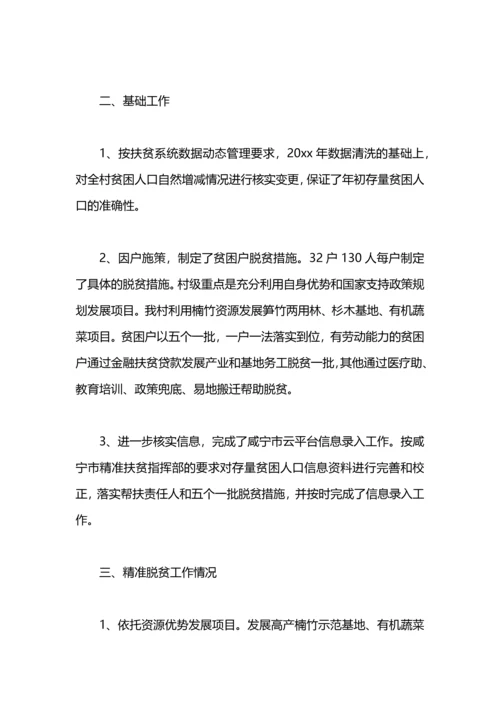 二、基础工作

1、按扶贫系统数据动态管理要求，20xx 年数据清洗的基础上，对全村贫困人口自然增减情况进行核实变更，保证了年初存量贫困人口的准确性。

2、因户施策，制定了贫困户脱贫措施。32 户 130 人每户制定了具体的脱贫措施。村级重点是充分利用自身优势和国家支持政策规划发展项目。我村利用楠竹资源发展笋竹两用林、杉木基地、有机蔬菜项目。贫困户以五个一批，一户一法落实到位，有劳动能力的贫困户通过金融扶贫贷款发展产业和基地务工脱贫一批，其他通过医疗助、教育培训、政策兜底、易地搬迁帮助脱贫。

3、进一步核实信息，完成了咸宁市云平台信息录入工作。按咸宁市精准扶贫指挥部的要求对存量贫困人口信息资料进行完善和校正，落实帮扶责任人和五个一批脱贫措施，并按时完成了信息录入工作。

三、精准脱贫工作情况

1、依托资源优势发展项目。发展高产楠竹示范基地、有机蔬菜